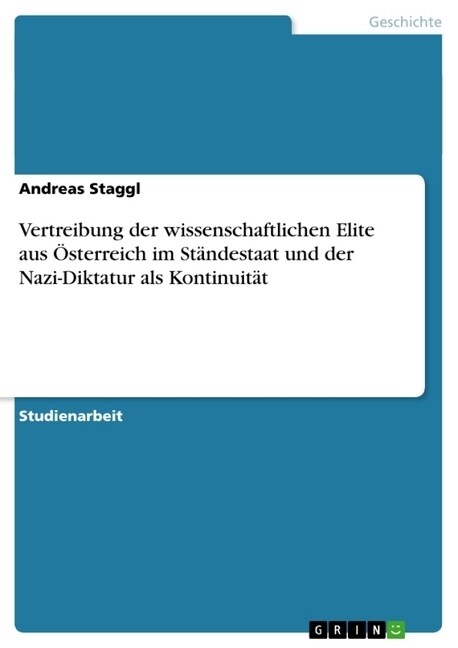 Geschichte

Andreas Staggl

Vertreibung der wissenschaftlichen Elite aus Österreich im Ständestaat und der Nazi-Diktatur als Kontinuität

Studienarbeit

GRIN